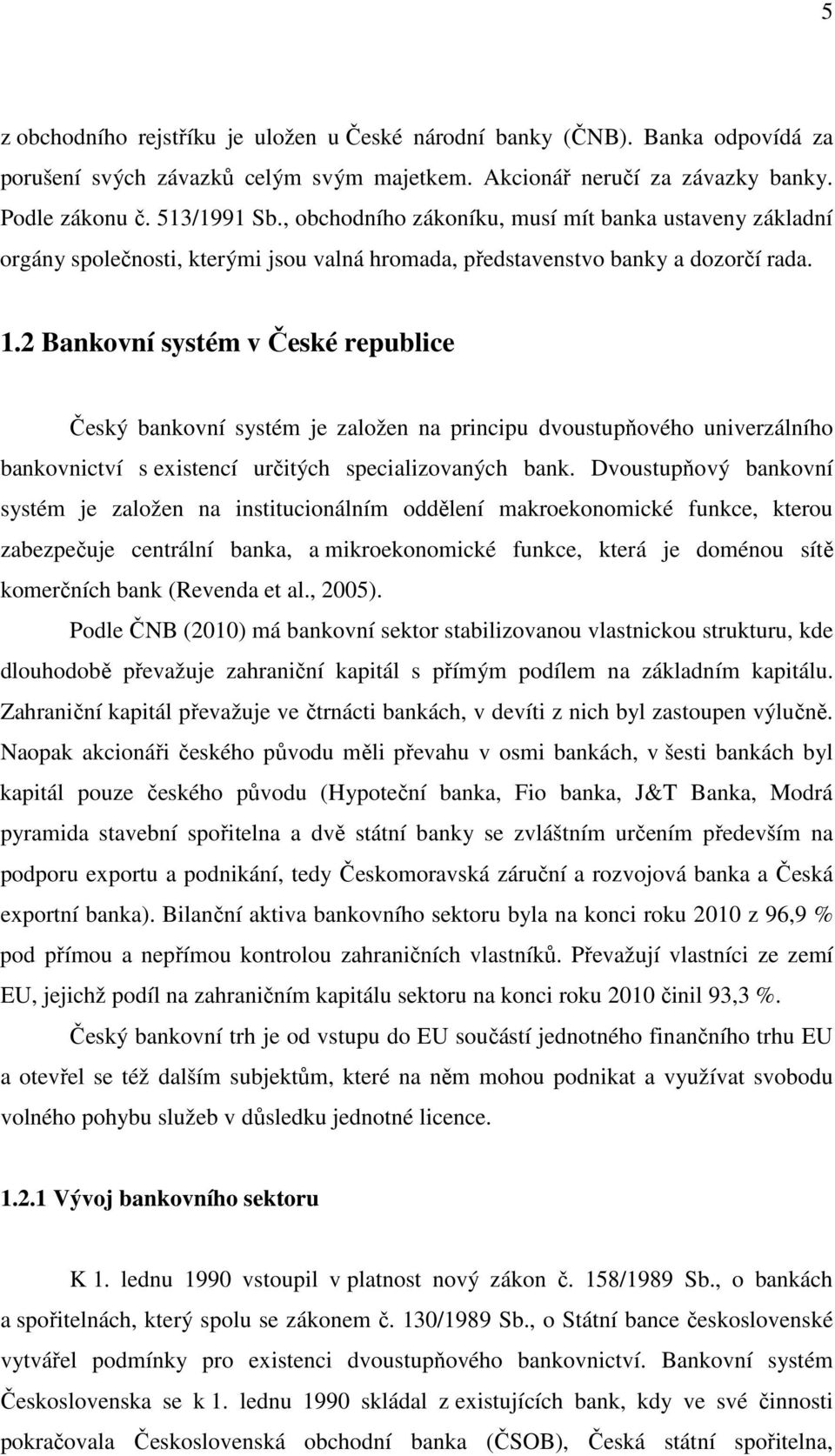 5

z obchodního rejstříku je uložen u České národní banky (ČNB). Banka odpovídá za porušení svých závazků celým svým majetkem. Akcionář neručí za závazky banky. Podle zákonu č. 513/1991 Sb., obchodního zákoníku, musí mít banka ustaveny základní orgány společnosti, kterými jsou valná hromada, představenstvo banky a dozorčí rada.

1.2 Bankovní systém v České republice

Český bankovní systém je založen na principu dvoustupňového univerzálního bankovnictví s existencí určitých specializovaných bank. Dvoustupňový bankovní systém je založen na institucionálním oddělení makroekonomické funkce, kterou zabezpečuje centrální banka, a mikroekonomické funkce, která je doménou sítě komerčních bank (Revenda et al., 2005).

Podle ČNB (2010) má bankovní sektor stabilizovanou vlastnickou strukturu, kde dlouhodobě převažuje zahraniční kapitál s přímým podílem na základním kapitálu. Zahraniční kapitál převažuje ve čtrnácti bankách, v devíti z nich byl zastoupen výlučně. Naopak akcionáři českého původu měli převahu v osmi bankách, v šesti bankách byl kapitál pouze českého původu (Hypoteční banka, Fio banka, J&T Banka, Modrá pyramida stavební spořitelna a dvě státní banky se zvláštním určením především na podporu exportu a podnikání, tedy Českomoravská záruční a rozvojová banka a Česká exportní banka). Bilanční aktiva bankovního sektoru byla na konci roku 2010 z 96,9 % pod přímou a nepřímou kontrolou zahraničních vlastníků. Převažují vlastníci ze zemí EU, jejichž podíl na zahraničním kapitálu sektoru na konci roku 2010 činil 93,3 %.

Český bankovní trh je od vstupu do EU součástí jednotného finančního trhu EU a otevřel se též dalším subjektům, které na něm mohou podnikat a využívat svobodu volného pohybu služeb v důsledku jednotné licence.

1.2.1 Vývoj bankovního sektoru

K 1. lednu 1990 vstoupil v platnost nový zákon č. 158/1989 Sb., o bankách a spořitelnách, který spolu se zákonem č. 130/1989 Sb., o Státní bance československé vytvářel podmínky pro existenci dvoustupňového bankovnictví. Bankovní systém Československa se k 1. lednu 1990 skládal z existujících bank, kdy ve své činnosti pokračovala Československá obchodní banka (ČSOB), Česká státní spořitelna,